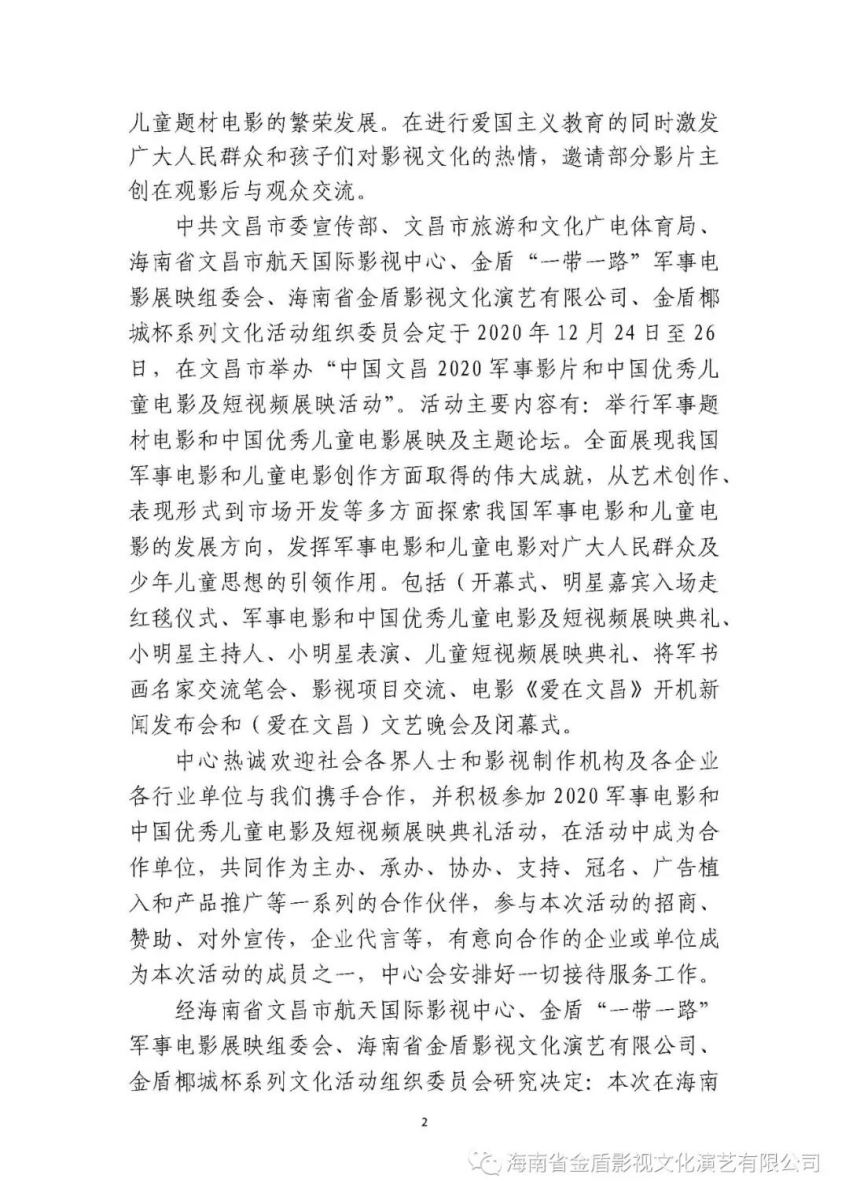 儿童题材电影的繁荣发展。在进行爱国主义教育的同时激发广大人民群众和孩子们对影视文化的热情，邀请部分影片主创在观影后与观众交流。

中共文昌市委宣传部、文昌市旅游和文化广电体育局、海南省文昌市航天国际影视中心、金盾“一带一路”军事电影展映组委会、海南省金盾影视文化演艺有限公司、金盾椰城杯系列文化活动组织委员会定于2020年12月24日至26日，在文昌市举办“中国文昌2020军事影片和中国优秀儿童电影及短视频展映活动”。活动主要内容有：举行军事题材电影和中国优秀儿童电影展映及主题论坛。全面展现我国军事电影和儿童电影创作方面取得的伟大成就，从艺术创作、表现形式到市场开发等多方面探索我国军事电影和儿童电影的发展方向，发挥军事电影和儿童电影对广大人民群众及少年儿童思想的引领作用。包括（开幕式、明星嘉宾入场走红毯仪式、军事电影和中国优秀儿童电影及短视频展映典礼、小明星主持人、小明星表演、儿童短视频展映典礼、将军书画名家交流笔会、影视项目交流、电影《爱在文昌》开机新闻发布会和（爱在文昌）文艺晚会及闭幕式。

中心热诚欢迎社会各界人士和影视制作机构及各企业各行业单位与我们携手合作，并积极参加2020军事电影和中国优秀儿童电影及短视频展映典礼活动，在活动中成为合作单位，共同作为主办、承办、协办、支持、冠名、广告植入和产品推广等一系列的合作伙伴，参与本次活动的招商、赞助、对外宣传，企业代言等，有意向合作的企业或单位成为本次活动的成员之一，中心会安排好一切接待服务工作。

经海南省文昌市航天国际影视中心、金盾“一带一路”军事电影展映组委会、海南省金盾影视文化演艺有限公司、金盾椰城杯系列文化活动组织委员会研究决定：本次在海南

2

海南省金盾影视文化演艺有限公司